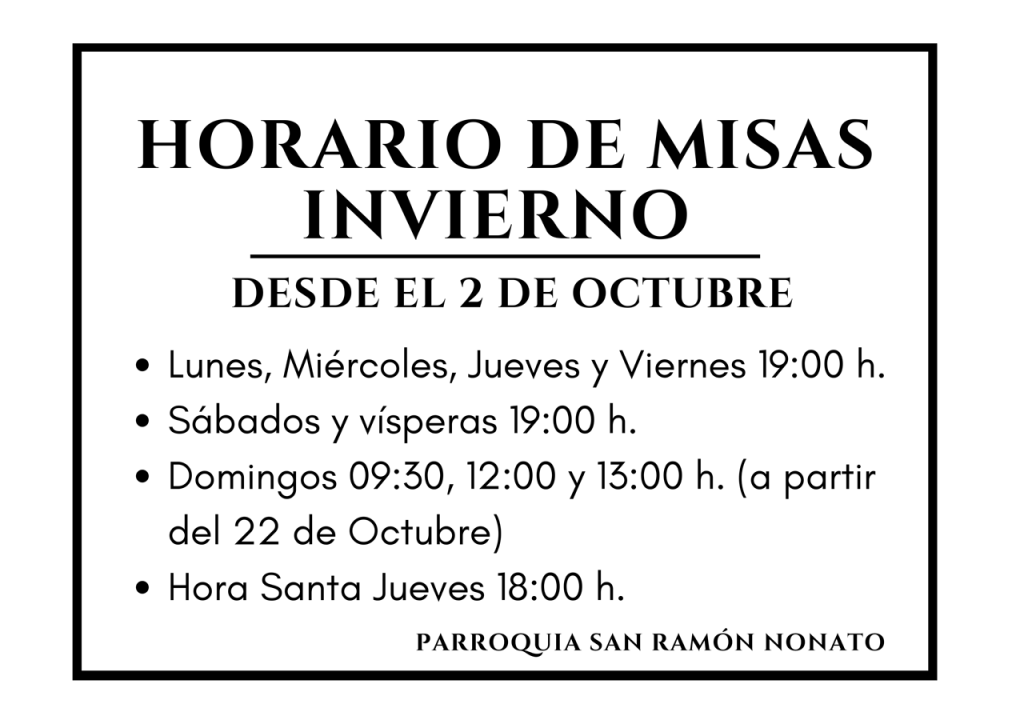 HORARIO DE MISAS INVIERNO

DESDE EL 2 DE OCTUBRE

• Lunes, Miércoles, Jueves y Viernes 19:00 h.
• Sábados y vísperas 19:00 h.
• Domingos 09:30, 12:00 y 13:00 h. (a partir del 22 de Octubre)
• Hora Santa Jueves 18:00 h.

PARROQUIA SAN RAMÓN NONATO